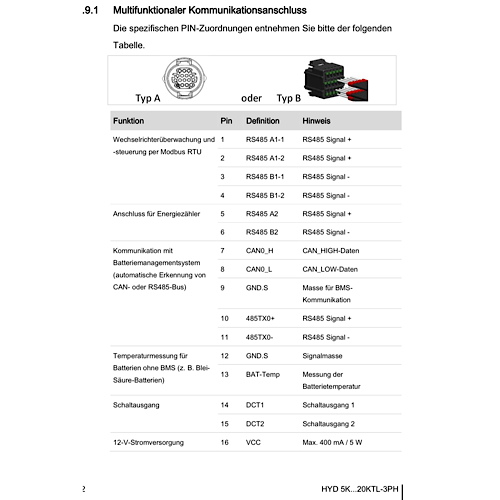 .9.1 Multifunktionaler Kommunikationsanschluss

Die spezifischen PIN-Zuordnungen entnehmen Sie bitte der folgenden Tabelle.

Typ A oder Typ B

| Funktion | Pin | Definition | Hinweis |
|---|---|---|---|
| Wechselrichterüberwachung und -steuerung per Modbus RTU | 1 | RS485 A1-1 | RS485 Signal + |
| | 2 | RS485 A1-2 | RS485 Signal + |
| | 3 | RS485 B1-1 | RS485 Signal - |
| | 4 | RS485 B1-2 | RS485 Signal - |
| Anschluss für Energiezähler | 5 | RS485 A2 | RS485 Signal + |
| | 6 | RS485 B2 | RS485 Signal - |
| Kommunikation mit Batteriemanagementsystem (automatische Erkennung von CAN- oder RS485-Bus) | 7 | CAN0_H | CAN_HIGH-Daten |
| | 8 | CAN0_L | CAN_LOW-Daten |
| | 9 | GND.S | Masse für BMS-Kommunikation |
| | 10 | 485TX0+ | RS485 Signal + |
| | 11 | 485TX0- | RS485 Signal - |
| Temperaturmessung für Batterien ohne BMS (z. B. Blei-Säure-Batterien) | 12 | GND.S | Signalmasse |
| | 13 | BAT-Temp | Messung der Batterietemperatur |
| Schaltausgang | 14 | DCT1 | Schaltausgang 1 |
| | 15 | DCT2 | Schaltausgang 2 |
| 12-V-Stromversorgung | 16 | VCC | Max. 400 mA / 5 W |

2

HYD 5K...20KTL-3PH